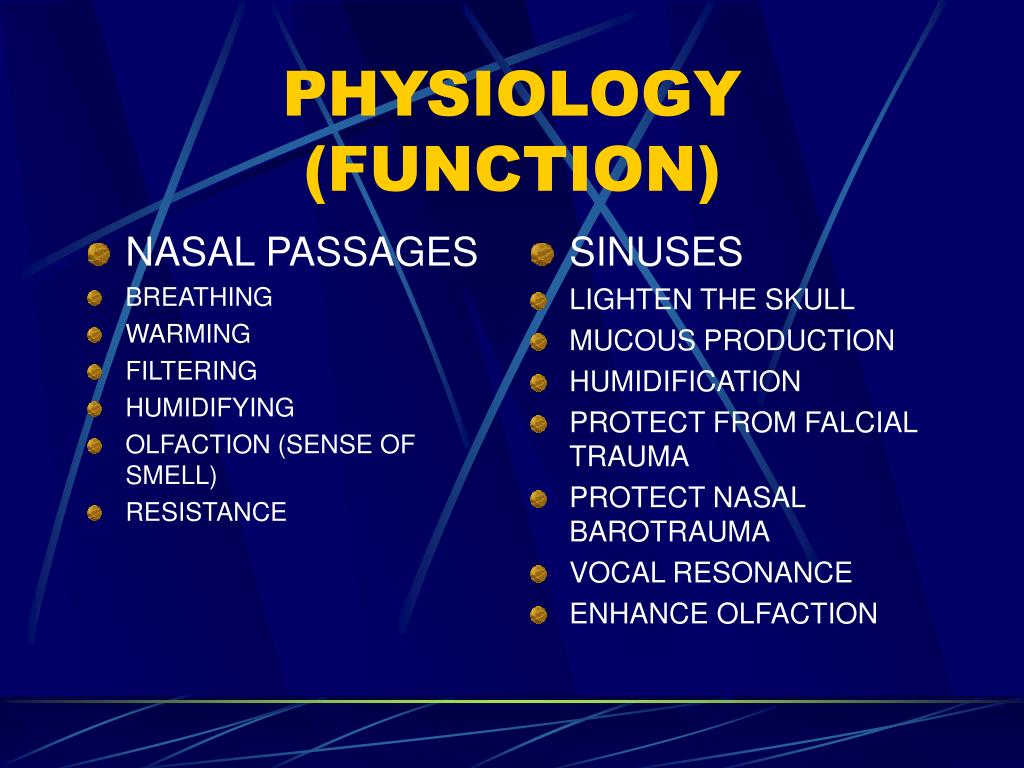 PHYSIOLOGY (FUNCTION)

NASAL PASSAGES
BREATHING
WARMING
FILTERING
HUMIDIFYING
OLFACTION (SENSE OF SMELL)
RESISTANCE

SINUSES
LIGHTEN THE SKULL
MUCOUS PRODUCTION
HUMIDIFICATION
PROTECT FROM FALCIAL TRAUMA
PROTECT NASAL BAROTRAUMA
VOCAL RESONANCE
ENHANCE OLFACTION